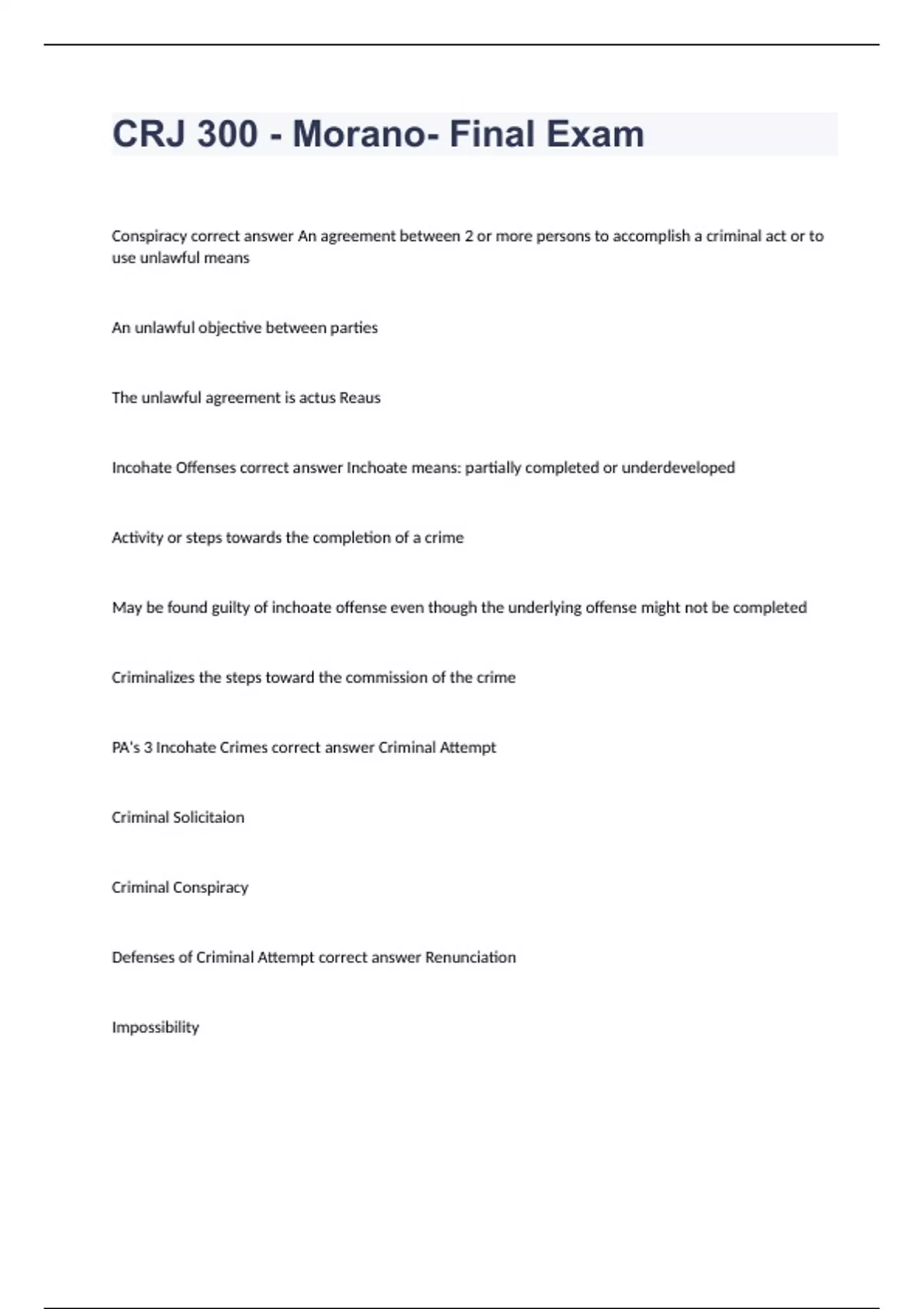 CRJ 300 - Morano- Final Exam

Conspiracy correct answer An agreement between 2 or more persons to accomplish a criminal act or to use unlawful means

An unlawful objective between parties

The unlawful agreement is actus Reaus

Incohate Offenses correct answer Inchoate means: partially completed or underdeveloped

Activity or steps towards the completion of a crime

May be found guilty of inchoate offense even though the underlying offense might not be completed

Criminalizes the steps toward the commission of the crime

PA's 3 Incohate Crimes correct answer Criminal Attempt

Criminal Solicitaion

Criminal Conspiracy

Defenses of Criminal Attempt correct answer Renunciation

Impossibility